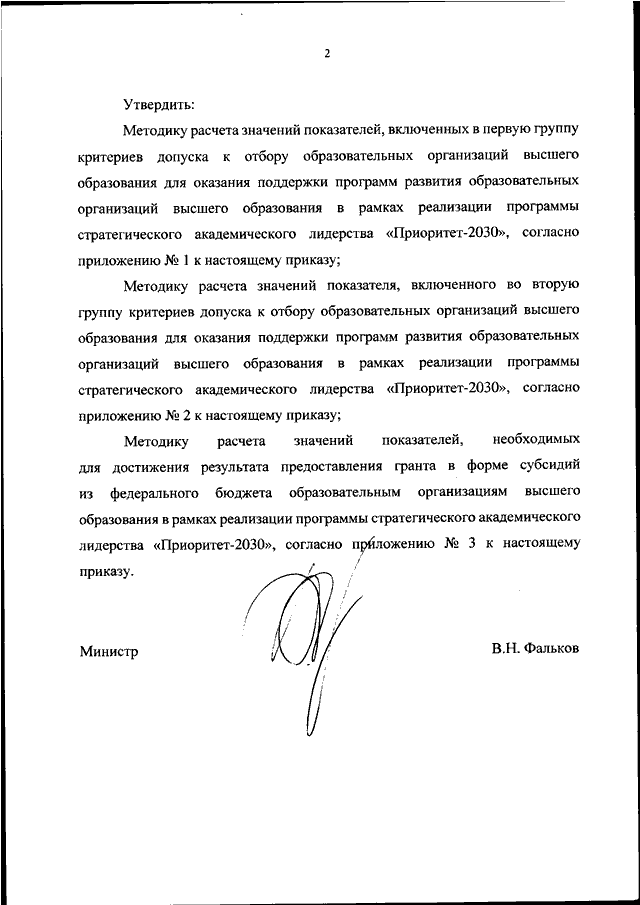 2

Утвердить:

Методику расчета значений показателей, включенных в первую группу критериев допуска к отбору образовательных организаций высшего образования для оказания поддержки программ развития образовательных организаций высшего образования в рамках реализации программы стратегического академического лидерства «Приоритет-2030», согласно приложению № 1 к настоящему приказу;

Методику расчета значений показателя, включенного во вторую группу критериев допуска к отбору образовательных организаций высшего образования для оказания поддержки программ развития образовательных организаций высшего образования в рамках реализации программы стратегического академического лидерства «Приоритет-2030», согласно приложению № 2 к настоящему приказу;

Методику расчета значений показателей, необходимых для достижения результата предоставления гранта в форме субсидий из федерального бюджета образовательным организациям высшего образования в рамках реализации программы стратегического академического лидерства «Приоритет-2030», согласно приложению № 3 к настоящему приказу.

Министр

В.Н. Фальков